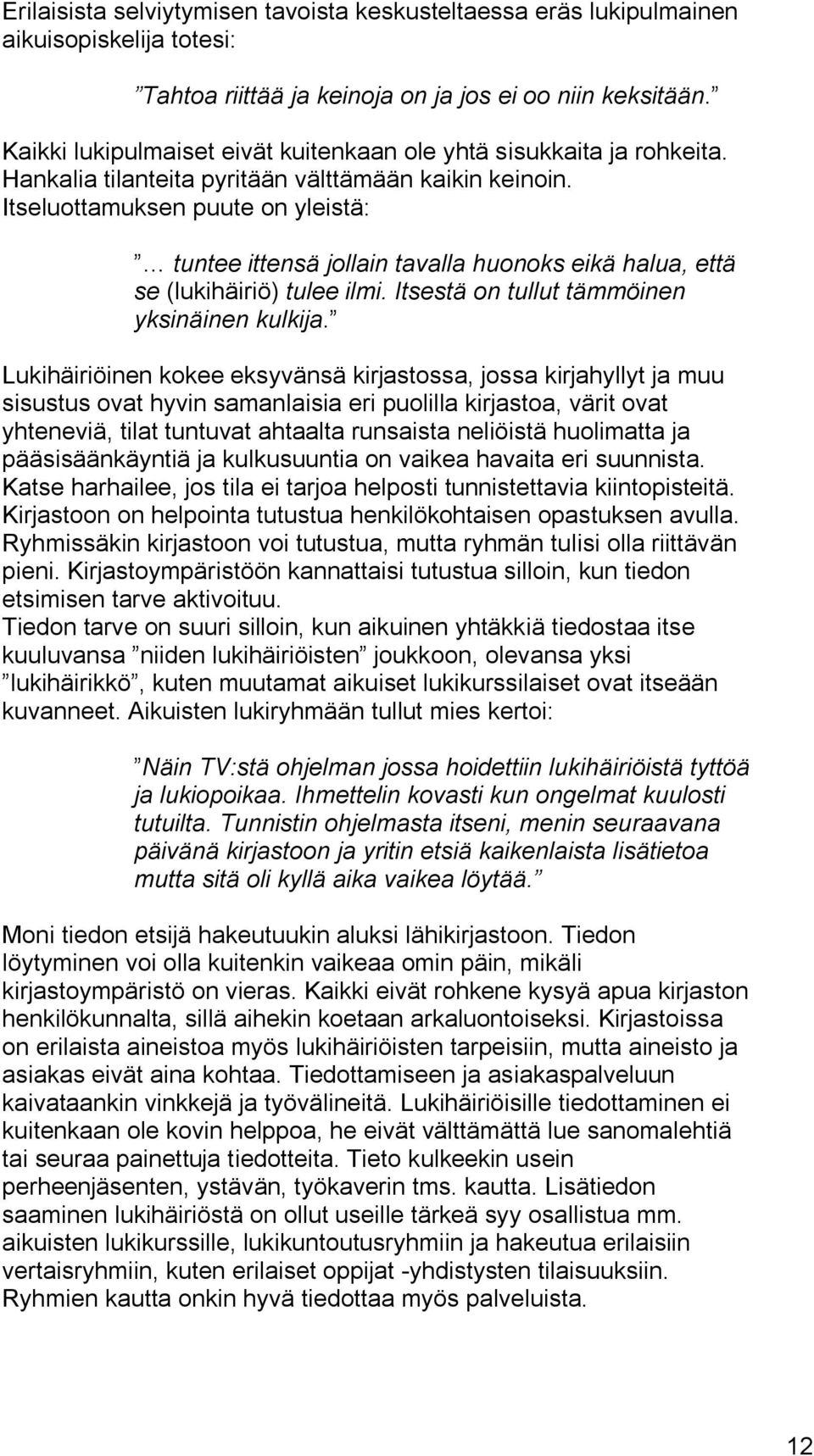 Erilaisista selviytymisen tavoista keskusteltaessa eräs lukipulmainen aikuisopiskelija totesi:

”Tahtoa riittää ja keinoja on ja jos ei oo niin keksitään.”

Kaikki lukipulmaiset eivät kuitenkaan ole yhtä sisukkaita ja rohkeita. Hankalia tilanteita pyritään välttämään kaikin keinoin. Itseluottamuksen puute on yleistä:

”… tuntee ittensä jollain tavalla huonoks eikä halua, että se (lukihäiriö) tulee ilmi. Itsestä on tullut tämmöinen yksinäinen kulkija.”

Lukihäiriöinen kokee eksyvänsä kirjastossa, jossa kirjahyllyt ja muu sisustus ovat hyvin samanlaisia eri puolilla kirjastoa, värit ovat yhteneviä, tilat tuntuvat ahtaalta runsaista neliöistä huolimatta ja pääsisäänkäyntiä ja kulkusuuntia on vaikea havaita eri suunnista. Katse harhailee, jos tila ei tarjoa helposti tunnistettavia kiintopisteitä. Kirjastoon on helpointa tutustua henkilökohtaisen opastuksen avulla. Ryhmissäkin kirjastoon voi tutustua, mutta ryhmän tulisi olla riittävän pieni. Kirjastoympäristöön kannattaisi tutustua silloin, kun tiedon etsimisen tarve aktivoituu.
Tiedon tarve on suuri silloin, kun aikuinen yhtäkkiä tiedostaa itse kuuluvansa ”niiden lukihäiriöisten” joukkoon, olevansa yksi ”lukihäirikkö”, kuten muutamat aikuiset lukikurssilaiset ovat itseään kuvanneet. Aikuisten lukiryhmään tullut mies kertoi:

”Näin TV:stä ohjelman jossa hoidettiin lukihäiriöistä tyttöä ja lukiopoikaa. Ihmettelin kovasti kun ongelmat kuulosti tutuilta. Tunnistin ohjelmasta itseni, menin seuraavana päivänä kirjastoon ja yritin etsiä kaikenlaista lisätietoa mutta sitä oli kyllä aika vaikea löytää.”

Moni tiedon etsijä hakeutuukin aluksi lähikirjastoon. Tiedon löytyminen voi olla kuitenkin vaikeaa omin päin, mikäli kirjastoympäristö on vieras. Kaikki eivät rohkene kysyä apua kirjaston henkilökunnalta, sillä aihekin koetaan arkaluontoiseksi. Kirjastoissa on erilaista aineistoa myös lukihäiriöisten tarpeisiin, mutta aineisto ja asiakas eivät aina kohtaa. Tiedottamiseen ja asiakaspalveluun kaivataankin vinkkejä ja työvälineitä. Lukihäiriöisille tiedottaminen ei kuitenkaan ole kovin helppoa, he eivät välttämättä lue sanomalehtiä tai seuraa painettuja tiedotteita. Tieto kulkeekin usein perheenjäsenten, ystävän, työkaverin tms. kautta. Lisätiedon saaminen lukihäiriöstä on ollut useille tärkeä syy osallistua mm. aikuisten lukikurssille, lukikuntoutusryhmiin ja hakeutua erilaisiin vertaisryhmiin, kuten erilaiset oppijat -yhdistysten tilaisuuksiin. Ryhmien kautta onkin hyvä tiedottaa myös palveluista.

12